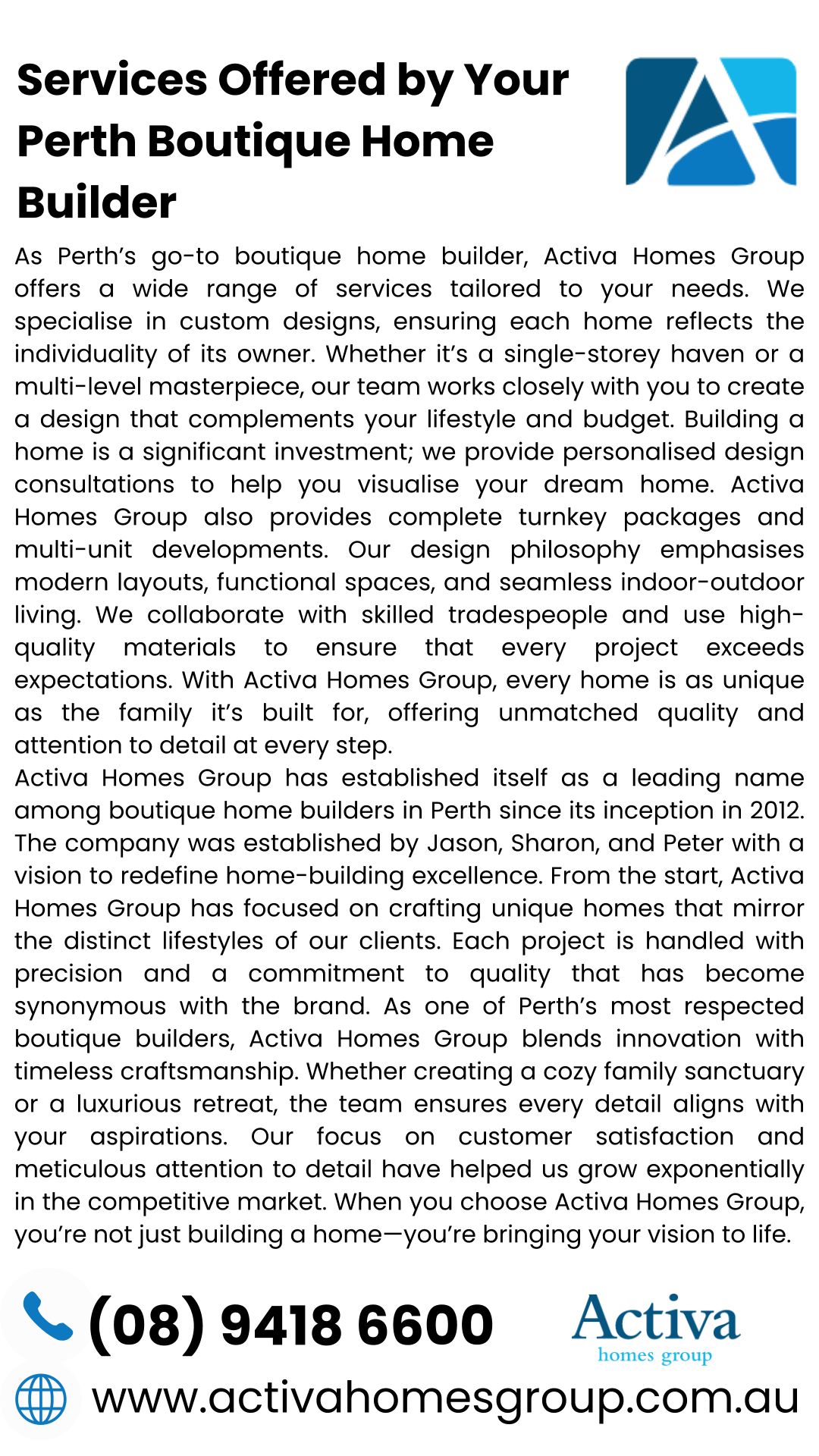 Services Offered by Your Perth Boutique Home Builder

As Perth's go-to boutique home builder, Activa Homes Group offers a wide range of services tailored to your needs. We specialise in custom designs, ensuring each home reflects the individuality of its owner. Whether it's a single-storey haven or a multi-level masterpiece, our team works closely with you to create a design that complements your lifestyle and budget. Building a home is a significant investment; we provide personalised design consultations to help you visualise your dream home. Activa Homes Group also provides complete turnkey packages and multi-unit developments. Our design philosophy emphasises modern layouts, functional spaces, and seamless indoor-outdoor living. We collaborate with skilled tradespeople and use high-quality materials to ensure that every project exceeds expectations. With Activa Homes Group, every home is as unique as the family it's built for, offering unmatched quality and attention to detail at every step.
Activa Homes Group has established itself as a leading name among boutique home builders in Perth since its inception in 2012. The company was established by Jason, Sharon, and Peter with a vision to redefine home-building excellence. From the start, Activa Homes Group has focused on crafting unique homes that mirror the distinct lifestyles of our clients. Each project is handled with precision and a commitment to quality that has become synonymous with the brand. As one of Perth's most respected boutique builders, Activa Homes Group blends innovation with timeless craftsmanship. Whether creating a cozy family sanctuary or a luxurious retreat, the team ensures every detail aligns with your aspirations. Our focus on customer satisfaction and meticulous attention to detail have helped us grow exponentially in the competitive market. When you choose Activa Homes Group, you're not just building a home—you're bringing your vision to life.

(08) 9418 6600

Activa
homes group

www.activahomesgroup.com.au